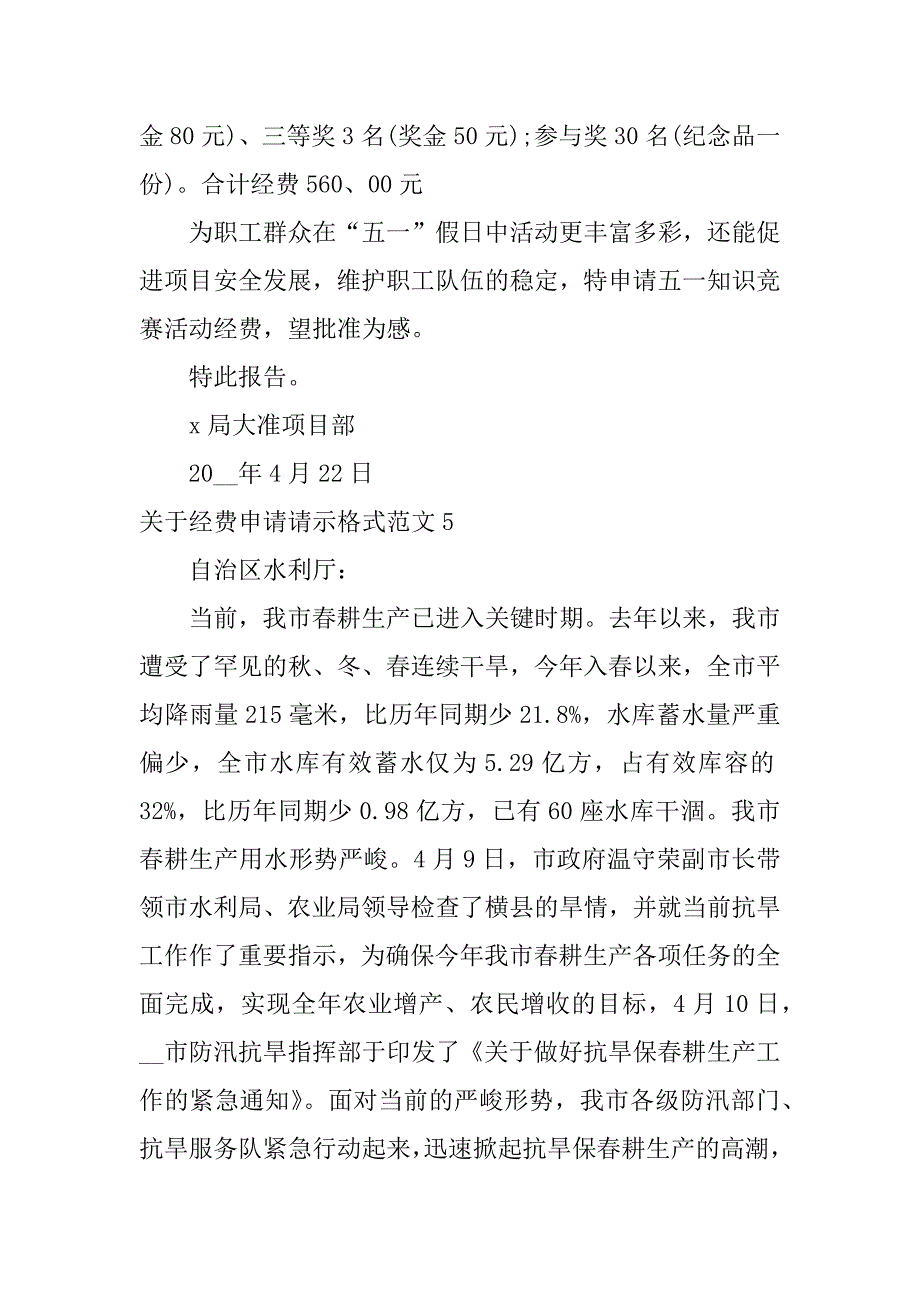 金 80 元)、三等奖 3 名(奖金 50 元);参与奖 30 名(纪念品一份)。合计经费 560、00 元

为职工群众在“五一”假日中活动更丰富多彩，还能促进项目安全发展，维护职工队伍的稳定，特申请五一知识竞赛活动经费，望批准为感。

特此报告。

x 局大准项目部

20__年 4 月 22 日

关于经费申请请示格式范文 5

自治区水利厅：

当前，我市春耕生产已进入关键时期。去年以来，我市遭受了罕见的秋、冬、春连续干旱，今年入春以来，全市平均降雨量 215 毫米，比历年同期少 21.8%，水库蓄水量严重偏少，全市水库有效蓄水仅为 5.29 亿方，占有效库容的 32%，比历年同期少 0.98 亿方，已有 60 座水库干涸。我市春耕生产用水形势严峻。4 月 9 日，市政府温守荣副市长带领市水利局、农业局领导检查了横县的旱情，并就当前抗旱工作作了重要指示，为确保今年我市春耕生产各项任务的全面完成，实现全年农业增产、农民增收的目标，4 月 10 日，__市防汛抗旱指挥部于印发了《关于做好抗旱保春耕生产工作的紧急通知》。面对当前的严峻形势，我市各级防汛部门、抗旱服务队紧急行动起来，迅速掀起抗旱保春耕生产的高潮，